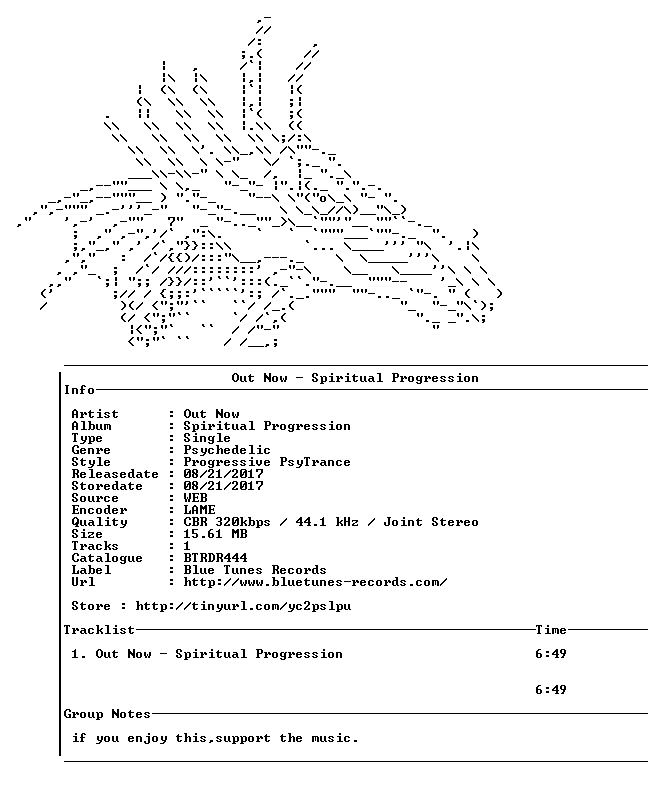 Out Now - Spiritual Progression

Info

Artist : Out Now
Album : Spiritual Progression
Type : Single
Genre : Psychedelic
Style : Progressive PsyTrance
Releasedate : 08/21/2017
Storedate : 08/21/2017
Source : WEB
Encoder : LAME
Quality : CBR 320kbps / 44.1 kHz / Joint Stereo
Size : 15.61 MB
Tracks : 1
Catalogue : BTRDR444
Label : Blue Tunes Records
Url : http://www.bluetunes-records.com/

Store : http://tinyurl.com/yc2pslpu

Tracklist Time

1. Out Now - Spiritual Progression 6:49

6:49

Group Notes

if you enjoy this,support the music.